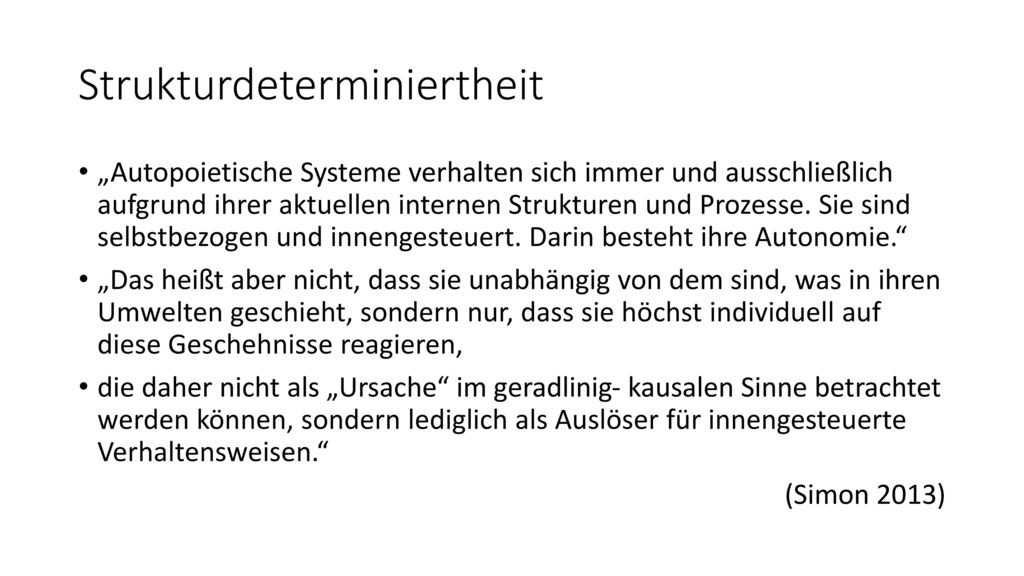 Strukturdeterminiertheit

• „Autopoietische Systeme verhalten sich immer und ausschließlich aufgrund ihrer aktuellen internen Strukturen und Prozesse. Sie sind selbstbezogen und innengesteuert. Darin besteht ihre Autonomie.“

• „Das heißt aber nicht, dass sie unabhängig von dem sind, was in ihren Umwelten geschieht, sondern nur, dass sie höchst individuell auf diese Geschehnisse reagieren,

• die daher nicht als „Ursache“ im geradlinig- kausalen Sinne betrachtet werden können, sondern lediglich als Auslöser für innengesteuerte Verhaltensweisen.“

(Simon 2013)